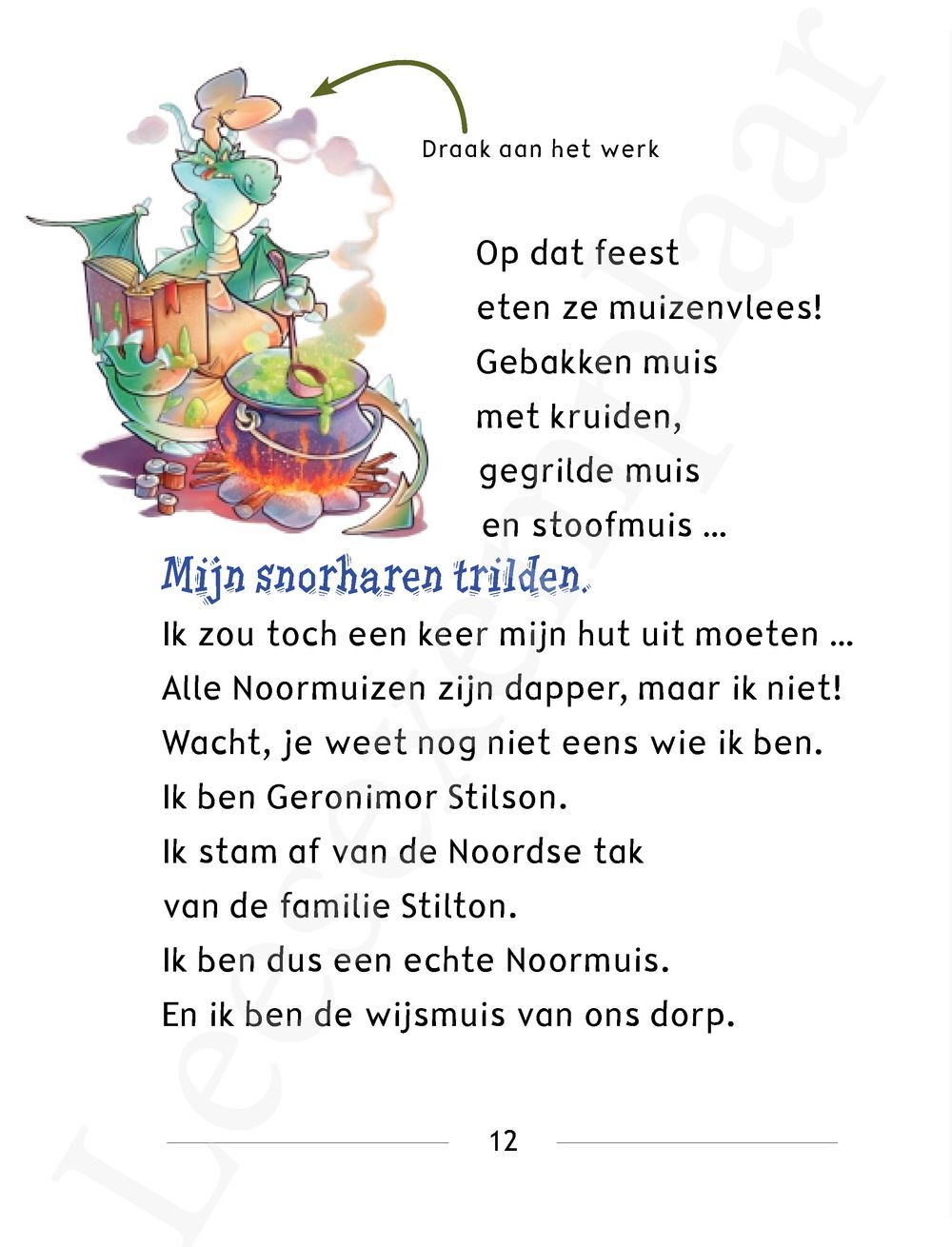 Draak aan het werk

Op dat feest
eten ze muizenvlees!
Gebakken muis
met kruiden,
gegrilde muis
en stoofmuis ...

Mijn snorharen trilden.

Ik zou toch een keer mijn hut uit moeten ...
Alle Noormuizen zijn dapper, maar ik niet!
Wacht, je weet nog niet eens wie ik ben.
Ik ben Geronimor Stilson.
Ik stam af van de Noordse tak
van de familie Stilton.
Ik ben dus een echte Noormuis.
En ik ben de wijsmuis van ons dorp.

12

Leesexemplaar